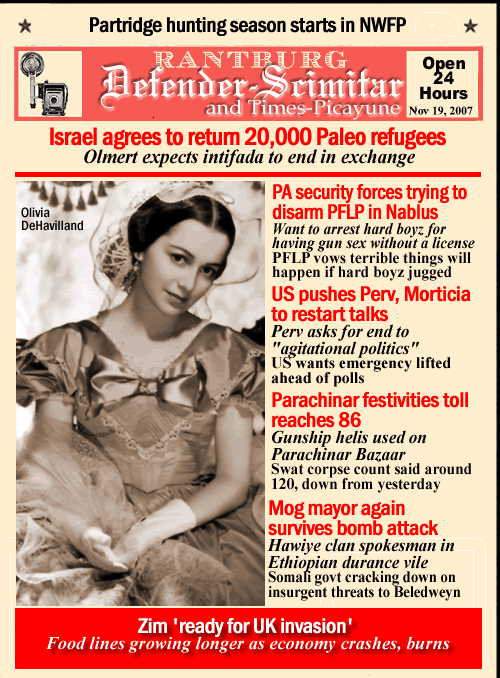 ★ Partridge hunting season starts in NWFP ★

RANTBURG
Defender-Scimitar
and Times-Picayune

Open 24 Hours
Nov 19, 2007

Israel agrees to return 20,000 Paleo refugees
Olmert expects intifada to end in exchange

Olivia DeHavilland

PA security forces trying to disarm PFLP in Nablus
Want to arrest hard boyz for having gun sex without a license
PFLP vows terrible things will happen if hard boyz jugged

US pushes Perv, Morticia to restart talks
Perv asks for end to "agitational politics"
US wants emergency lifted ahead of polls

Parachinar festivities toll reaches 86
Gunship helis used on Parachinar Bazaar
Swat corpse count said around 120, down from yesterday

Mog mayor again survives bomb attack
Hawiye clan spokesman in Ethiopian durance vile
Somali govt cracking down on insurgent threats to Beledweyn

Zim 'ready for UK invasion'
Food lines growing longer as economy crashes, burns